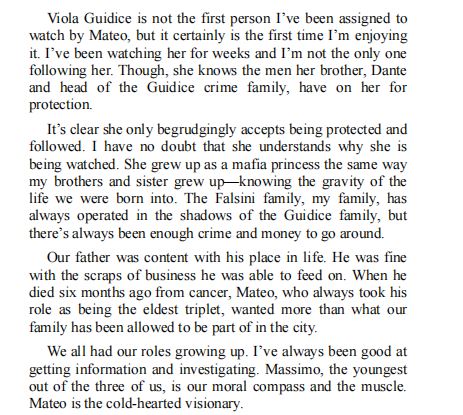 Viola Guidice is not the first person I've been assigned to watch by Mateo, but it certainly is the first time I'm enjoying it. I've been watching her for weeks and I'm not the only one following her. Though, she knows the men her brother, Dante and head of the Guidice crime family, have on her for protection.

It's clear she only begrudgingly accepts being protected and followed. I have no doubt that she understands why she is being watched. She grew up as a mafia princess the same way my brothers and sister grew up—knowing the gravity of the life we were born into. The Falsini family, my family, has always operated in the shadows of the Guidice family, but there's always been enough crime and money to go around.

Our father was content with his place in life. He was fine with the scraps of business he was able to feed on. When he died six months ago from cancer, Mateo, who always took his role as being the eldest triplet, wanted more than what our family has been allowed to be part of in the city.

We all had our roles growing up. I've always been good at getting information and investigating. Massimo, the youngest out of the three of us, is our moral compass and the muscle. Mateo is the cold-hearted visionary.